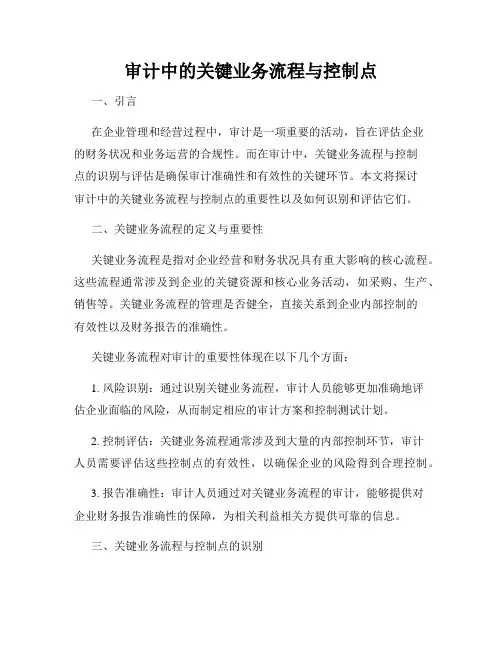 审计中的关键业务流程与控制点

一、引言

在企业管理和经营过程中，审计是一项重要的活动，旨在评估企业的财务状况和业务运营的合规性。而在审计中，关键业务流程与控制点的识别与评估是确保审计准确性和有效性的关键环节。本文将探讨审计中的关键业务流程与控制点的重要性以及如何识别和评估它们。

二、关键业务流程的定义与重要性

关键业务流程是指对企业经营和财务状况具有重大影响的核心流程。这些流程通常涉及到企业的关键资源和核心业务活动，如采购、生产、销售等。关键业务流程的管理是否健全，直接关系到企业内部控制的有效性以及财务报告的准确性。

关键业务流程对审计的重要性体现在以下几个方面：

1. 风险识别：通过识别关键业务流程，审计人员能够更加准确地评估企业面临的风险，从而制定相应的审计方案和控制测试计划。

2. 控制评估：关键业务流程通常涉及到大量的内部控制环节，审计人员需要评估这些控制点的有效性，以确保企业的风险得到合理控制。

3. 报告准确性：审计人员通过对关键业务流程的审计，能够提供对企业财务报告准确性的保障，为相关利益相关方提供可靠的信息。

三、关键业务流程与控制点的识别